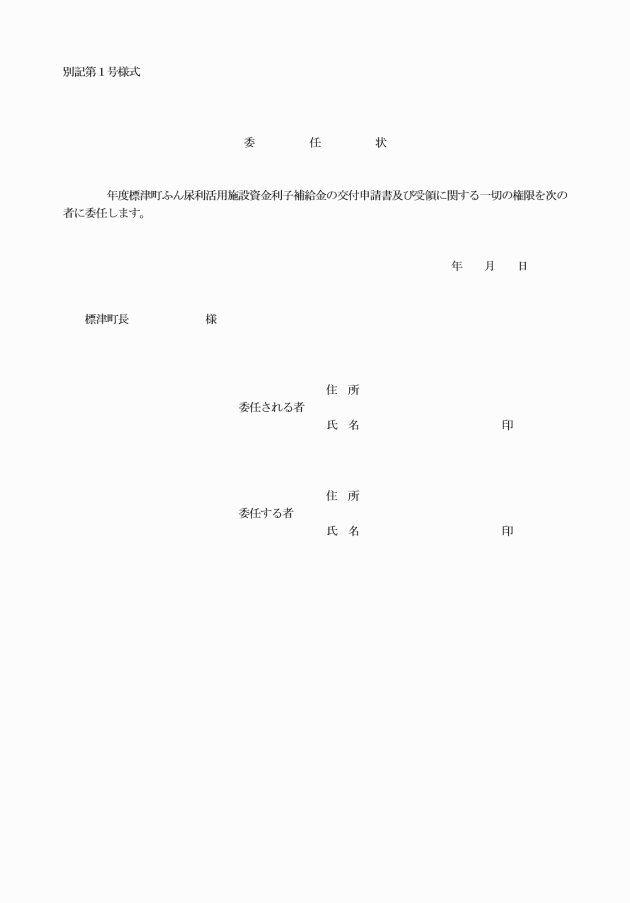 別記第１号様式

委　　任　　状

年度標津町ふん尿利活用施設資金利子補給金の交付申請書及び受領に関する一切の権限を次の者に委任します。

年　月　日

標津町長　　　　様

住　所
委任される者
氏　名　　　　　　　　印

住　所
委任する者
氏　名　　　　　　　　印